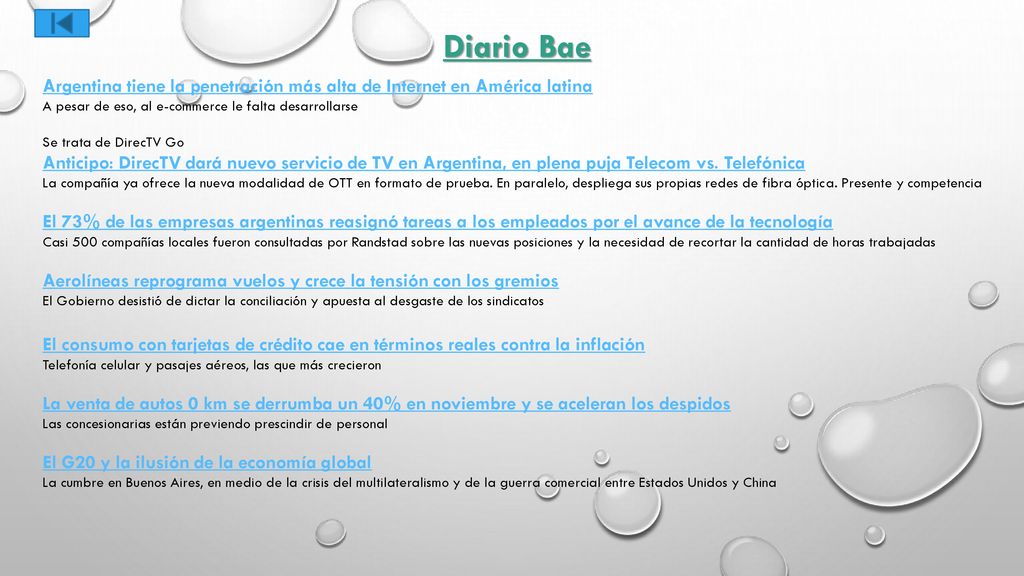 Diario Bae

Argentina tiene la penetración más alta de Internet en América latina
A pesar de eso, al e-commerce le falta desarrollarse

Se trata de DirecTV Go
Anticipo: DirecTV dará nuevo servicio de TV en Argentina, en plena puja Telecom vs. Telefónica
La compañía ya ofrece la nueva modalidad de OTT en formato de prueba. En paralelo, despliega sus propias redes de fibra óptica. Presente y competencia

El 73% de las empresas argentinas reasignó tareas a los empleados por el avance de la tecnología
Casi 500 compañías locales fueron consultadas por Randstad sobre las nuevas posiciones y la necesidad de recortar la cantidad de horas trabajadas

Aerolíneas reprograma vuelos y crece la tensión con los gremios
El Gobierno desistió de dictar la conciliación y apuesta al desgaste de los sindicatos

El consumo con tarjetas de crédito cae en términos reales contra la inflación
Telefonía celular y pasajes aéreos, las que más crecieron

La venta de autos 0 km se derrumba un 40% en noviembre y se aceleran los despidos
Las concesionarias están previendo prescindir de personal

El G20 y la ilusión de la economía global
La cumbre en Buenos Aires, en medio de la crisis del multilateralismo y de la guerra comercial entre Estados Unidos y China